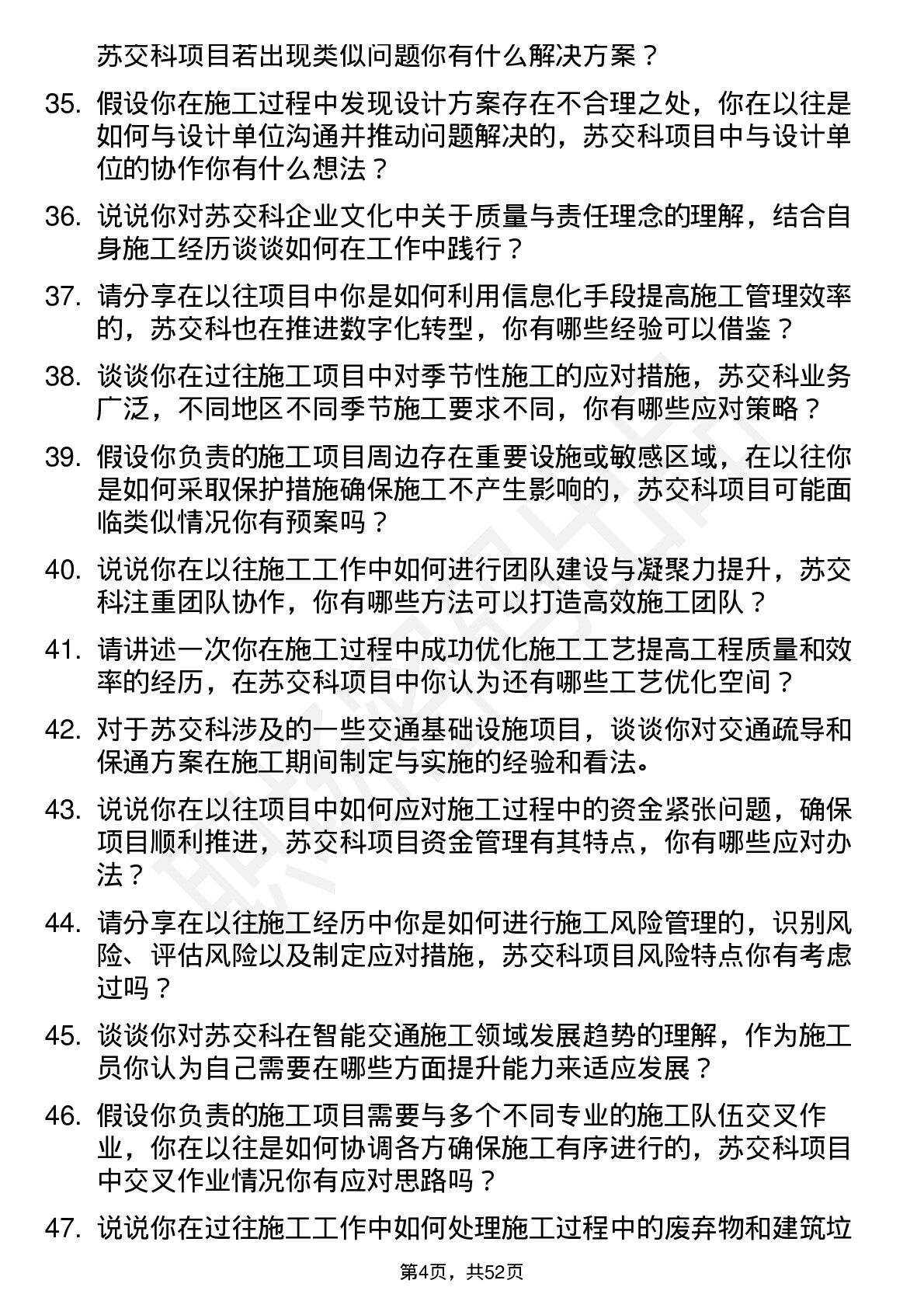 苏交科项目若出现类似问题你有什么解决方案？

35. 假设你在施工过程中发现设计方案存在不合理之处，你在以往是如何与设计单位沟通并推动问题解决的，苏交科项目中与设计单位的协作你有什么想法？

36. 说说你对苏交科企业文化中关于质量与责任理念的理解，结合自身施工经历谈谈如何在工作中践行？

37. 请分享在以往项目中你是如何利用信息化手段提高施工管理效率的，苏交科也在推进数字化转型，你有哪些经验可以借鉴？

38. 谈谈你在过往施工项目中对季节性施工的应对措施，苏交科业务广泛，不同地区不同季节施工要求不同，你有哪些应对策略？

39. 假设你负责的施工项目周边存在重要设施或敏感区域，在以往你是如何采取保护措施确保施工不产生影响的，苏交科项目可能面临类似情况你有预案吗？

40. 说说你在以往施工工作中如何进行团队建设与凝聚力提升，苏交科注重团队协作，你有哪些方法可以打造高效施工团队？

41. 请讲述一次你在施工过程中成功优化施工工艺提高工程质量和效率的经历，在苏交科项目中你认为还有哪些工艺优化空间？

42. 对于苏交科涉及的一些交通基础设施项目，谈谈你对交通疏导和保通方案在施工期间制定与实施的经验和看法。

43. 说说你在以往项目中如何应对施工过程中的资金紧张问题，确保项目顺利推进，苏交科项目资金管理有其特点，你有哪些应对办法？

44. 请分享在以往施工经历中你是如何进行施工风险管理的，识别风险、评估风险以及制定应对措施，苏交科项目风险特点你有考虑过吗？

45. 谈谈你对苏交科在智能交通施工领域发展趋势的理解，作为施工员你认为自己需要在哪些方面提升能力来适应发展？

46. 假设你负责的施工项目需要与多个不同专业的施工队伍交叉作业，你在以往是如何协调各方确保施工有序进行的，苏交科项目中交叉作业情况你有应对思路吗？

47. 说说你在过往施工工作中如何处理施工过程中的废弃物和建筑垃

第4页，共52页